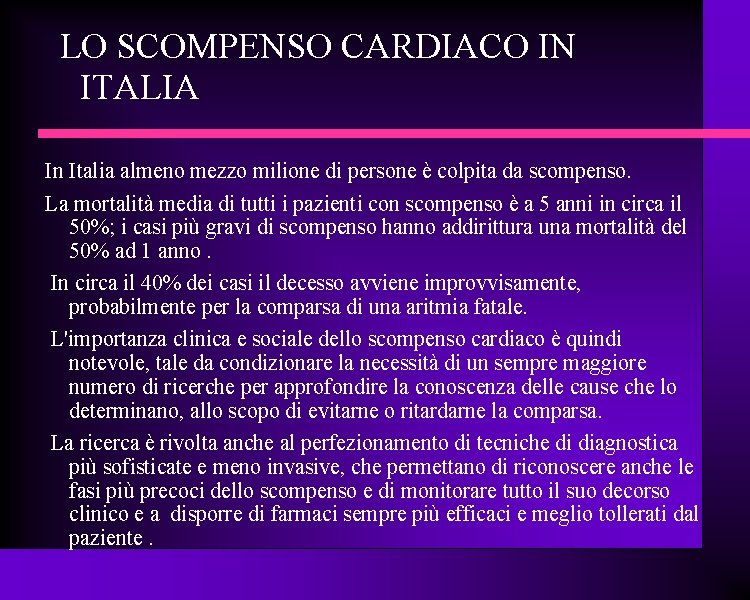 LO SCOMPENSO CARDIACO IN ITALIA

In Italia almeno mezzo milione di persone è colpita da scompenso.

La mortalità media di tutti i pazienti con scompenso è a 5 anni in circa il 50%; i casi più gravi di scompenso hanno addirittura una mortalità del 50% ad 1 anno .

In circa il 40% dei casi il decesso avviene improvvisamente, probabilmente per la comparsa di una aritmia fatale.

L'importanza clinica e sociale dello scompenso cardiaco è quindi notevole, tale da condizionare la necessità di un sempre maggiore numero di ricerche per approfondire la conoscenza delle cause che lo determinano, allo scopo di evitarne o ritardarne la comparsa.

La ricerca è rivolta anche al perfezionamento di tecniche di diagnostica più sofisticate e meno invasive, che permettano di riconoscere anche le fasi più precoci dello scompenso e di monitorare tutto il suo decorso clinico e a disporre di farmaci sempre più efficaci e meglio tollerati dal paziente .